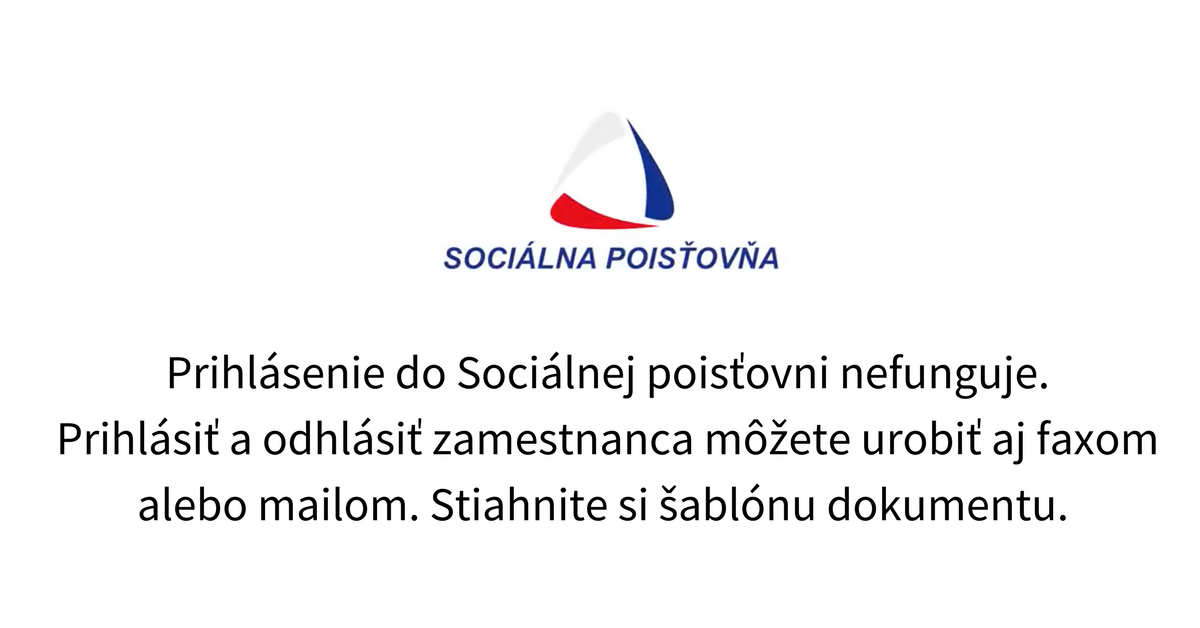 SOCIÁLNA POISŤOVŇA

Prihlásenie do Sociálnej poisťovni nefunguje. Prihlásiť a odhlásiť zamestnanca môžete urobiť aj faxom alebo mailom. Stiahnite si šablónu dokumentu.